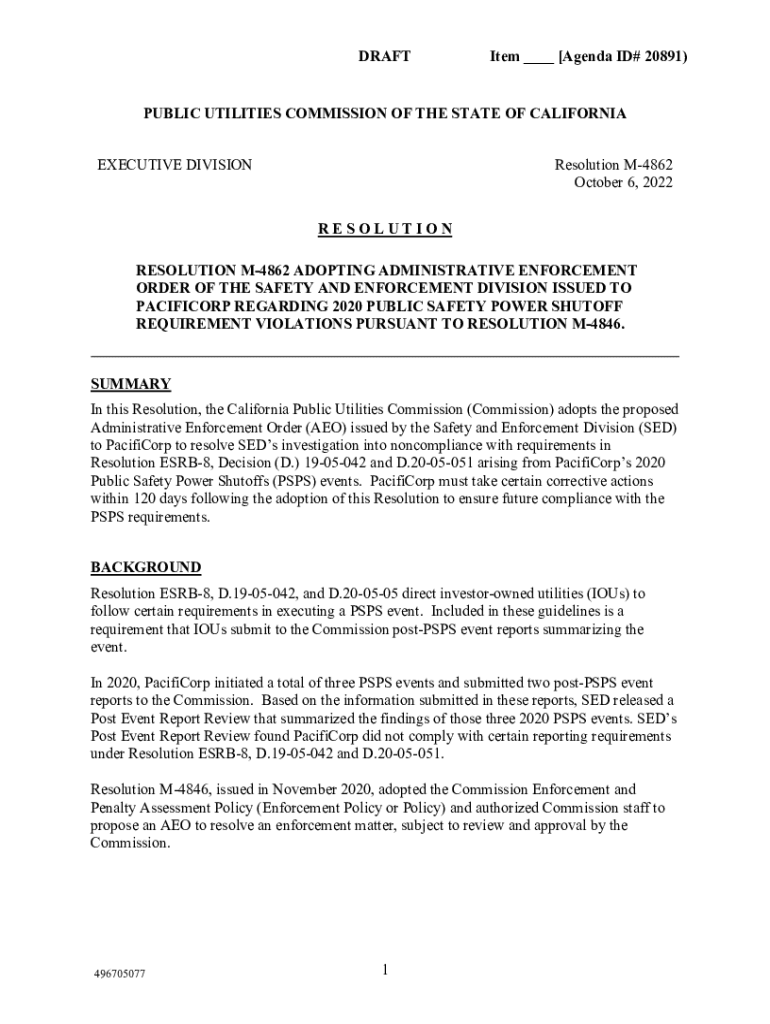 DRAFT Item ____ [Agenda ID# 20891)

PUBLIC UTILITIES COMMISSION OF THE STATE OF CALIFORNIA

EXECUTIVE DIVISION

Resolution M-4862
October 6, 2022

R E S O L U T I O N

RESOLUTION M-4862 ADOPTING ADMINISTRATIVE ENFORCEMENT ORDER OF THE SAFETY AND ENFORCEMENT DIVISION ISSUED TO PACIFICORP REGARDING 2020 PUBLIC SAFETY POWER SHUTOFF REQUIREMENT VIOLATIONS PURSUANT TO RESOLUTION M-4846.

SUMMARY

In this Resolution, the California Public Utilities Commission (Commission) adopts the proposed Administrative Enforcement Order (AEO) issued by the Safety and Enforcement Division (SED) to PacifiCorp to resolve SED's investigation into noncompliance with requirements in Resolution ESRB-8, Decision (D.) 19-05-042 and D.20-05-051 arising from PacifiCorp's 2020 Public Safety Power Shutoffs (PSPS) events. PacifiCorp must take certain corrective actions within 120 days following the adoption of this Resolution to ensure future compliance with the PSPS requirements.

BACKGROUND

Resolution ESRB-8, D.19-05-042, and D.20-05-05 direct investor-owned utilities (IOUs) to follow certain requirements in executing a PSPS event. Included in these guidelines is a requirement that IOUs submit to the Commission post-PSPS event reports summarizing the event.

In 2020, PacifiCorp initiated a total of three PSPS events and submitted two post-PSPS event reports to the Commission. Based on the information submitted in these reports, SED released a Post Event Report Review that summarized the findings of those three 2020 PSPS events. SED's Post Event Report Review found PacifiCorp did not comply with certain reporting requirements under Resolution ESRB-8, D.19-05-042 and D.20-05-051.

Resolution M-4846, issued in November 2020, adopted the Commission Enforcement and Penalty Assessment Policy (Enforcement Policy or Policy) and authorized Commission staff to propose an AEO to resolve an enforcement matter, subject to review and approval by the Commission.

496705077

1